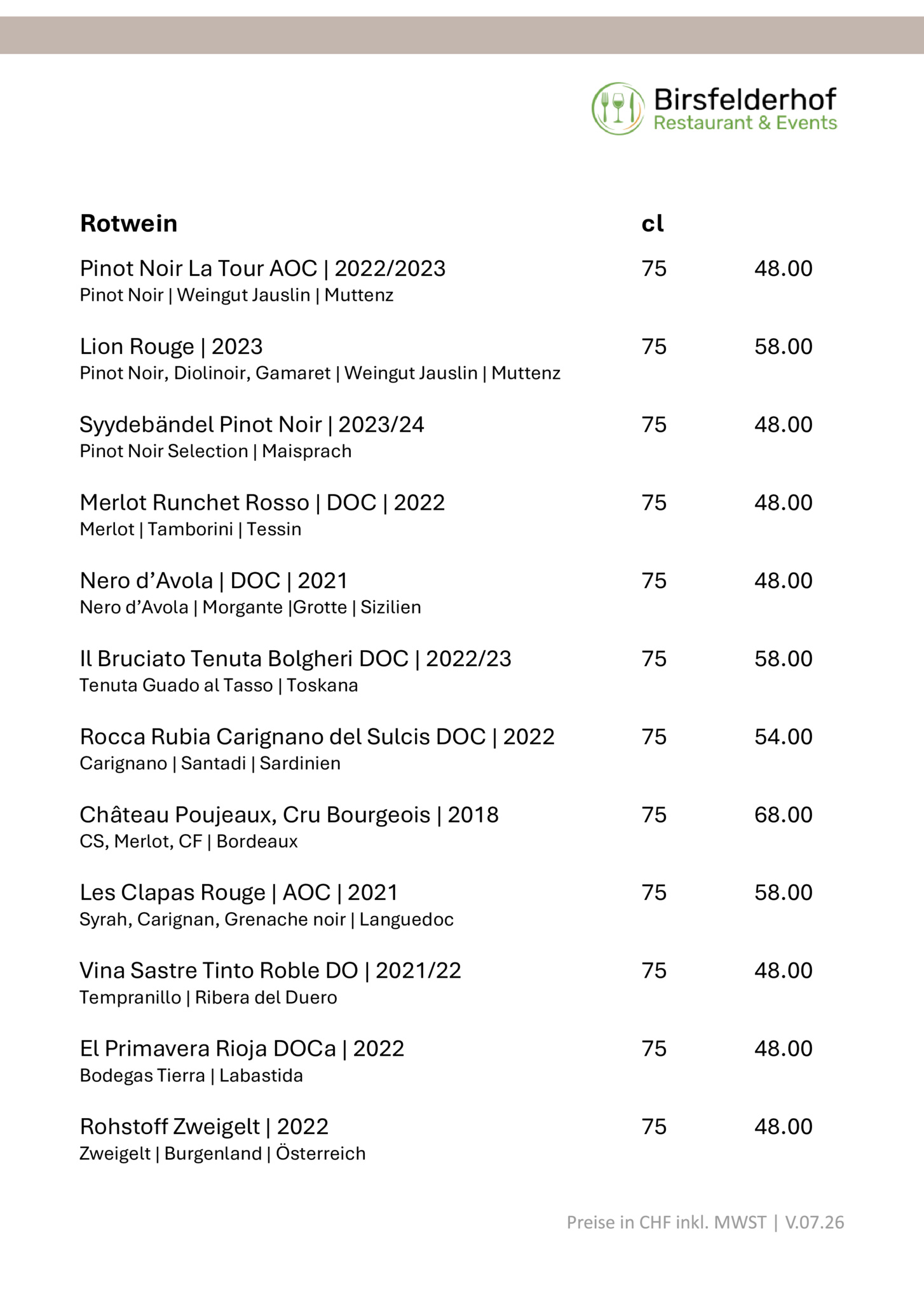 Birsfelderhof
Restaurant & Events

Rotwein cl

Pinot Noir La Tour AOC | 2022/2023 75 48.00
Pinot Noir | Weingut Jauslin | Muttenz

Lion Rouge | 2023 75 58.00
Pinot Noir, Diolinoir, Gamaret | Weingut Jauslin | Muttenz

Syydebändel Pinot Noir | 2023/24 75 48.00
Pinot Noir Selection | Maisprach

Merlot Runchet Rosso | DOC | 2022 75 48.00
Merlot | Tamborini | Tessin

Nero d'Avola | DOC | 2021 75 48.00
Nero d'Avola | Morgante |Grotte | Sizilien

Il Bruciato Tenuta Bolgheri DOC | 2022/23 75 58.00
Tenuta Guado al Tasso | Toskana

Rocca Rubia Carignano del Sulcis DOC | 2022 75 54.00
Carignano | Santadi | Sardinien

Château Poujeaux, Cru Bourgeois | 2018 75 68.00
CS, Merlot, CF | Bordeaux

Les Clapas Rouge | AOC | 2021 75 58.00
Syrah, Carignan, Grenache noir | Languedoc

Vina Sastre Tinto Roble DO | 2021/22 75 48.00
Tempranillo | Ribera del Duero

El Primavera Rioja DOCa | 2022 75 48.00
Bodegas Tierra | Labastida

Rohstoff Zweigelt | 2022 75 48.00
Zweigelt | Burgenland | Österreich

Preise in CHF inkl. MWST | V.07.26